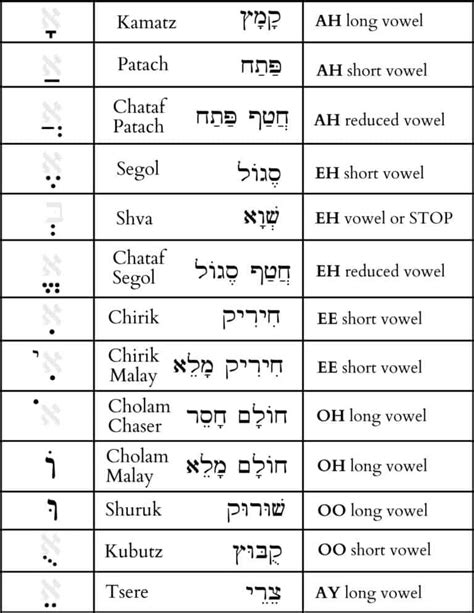 | | | |
|---|---|---|
| אָ | Kamatz קָמָץ | **AH** long vowel |
| אַ | Patach פַּתַח | **AH** short vowel |
| אֲ | Chataf Patach חֲטַף פַּתַח | **AH** reduced vowel |
| אֶ | Segol סֶגוֹל | **EH** short vowel |
| בְ | Shva שְׁוָא | **EH** vowel or STOP |
| אֱ | Chataf Segol חֲטַף סֶגוֹל | **EH** reduced vowel |
| אִ | Chirik חִירִיק | **EE** short vowel |
| אִי | Chirik Malay חִירִיק מָלֵא | **EE** short vowel |
| אֹ | Cholam Chaser חוֹלָם חָסֵר | **OH** long vowel |
| וֹ | Cholam Malay חוֹלָם מָלֵא | **OH** long vowel |
| וּ | Shuruk שׁוּרוּק | **OO** long vowel |
| אֻ | Kubutz קֻבּוּץ | **OO** short vowel |
| אֵ | Tsere צֵרֵי | **AY** long vowel |